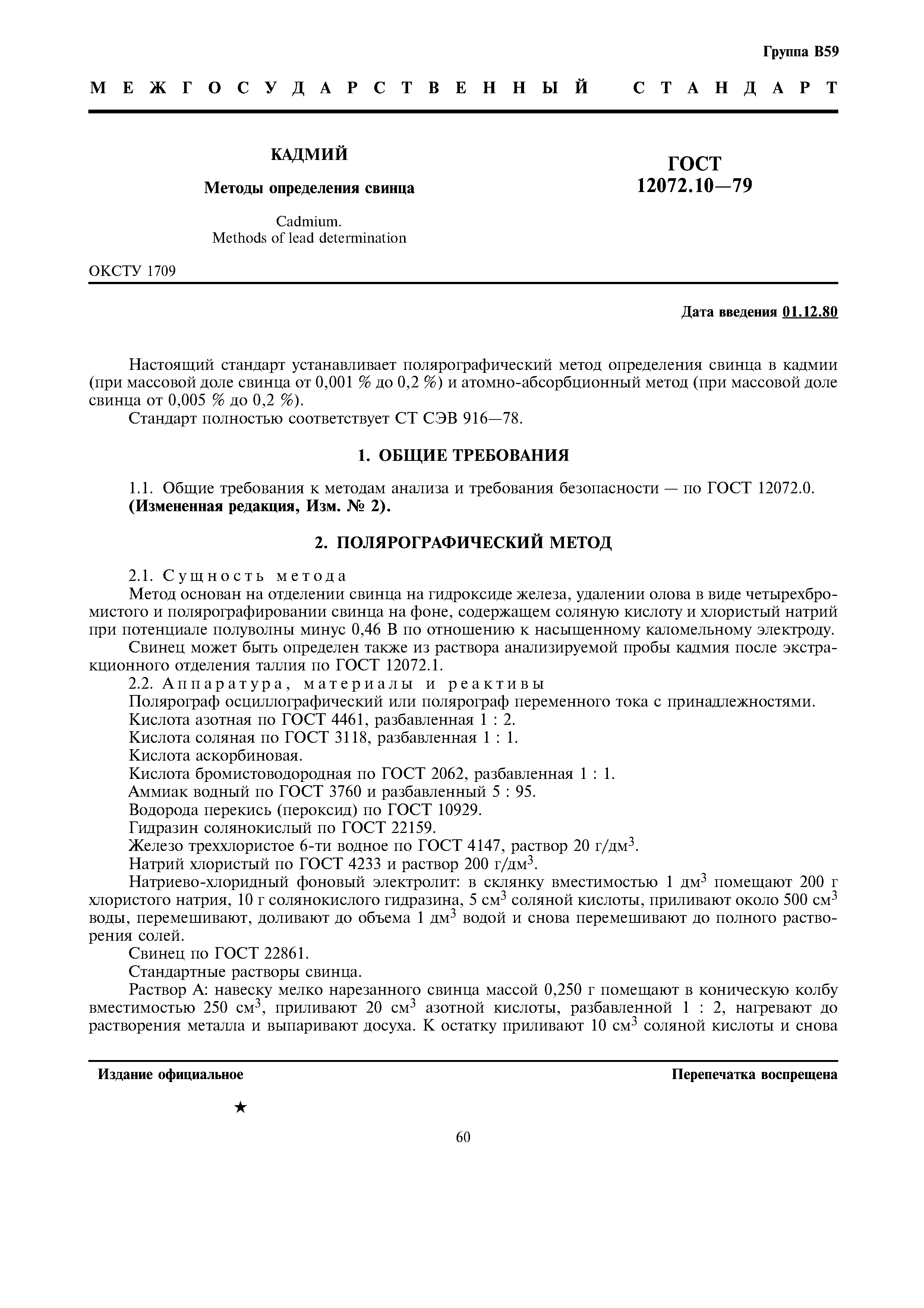 Группа В59

МЕЖГОСУДАРСТВЕННЫЙ СТАНДАРТ

КАДМИЙ

Методы определения свинца

Cadmium.
Methods of lead determination

ГОСТ 12072.10—79

ОКСТУ 1709

Дата введения 01.12.80

Настоящий стандарт устанавливает полярографический метод определения свинца в кадмии (при массовой доле свинца от 0,001 % до 0,2 %) и атомно-абсорбционный метод (при массовой доле свинца от 0,005 % до 0,2 %).

Стандарт полностью соответствует СТ СЭВ 916—78.

1. ОБЩИЕ ТРЕБОВАНИЯ

1.1. Общие требования к методам анализа и требования безопасности — по ГОСТ 12072.0.
(Измененная редакция, Изм. № 2).

2. ПОЛЯРОГРАФИЧЕСКИЙ МЕТОД

2.1. Сущность метода

Метод основан на отделении свинца на гидроксиде железа, удалении олова в виде четырехбромистого и полярографировании свинца на фоне, содержащем соляную кислоту и хлористый натрий при потенциале полуволны минус 0,46 В по отношению к насыщенному каломельному электроду.

Свинец может быть определен также из раствора анализируемой пробы кадмия после экстракционного отделения таллия по ГОСТ 12072.1.

2.2. Аппаратура, материалы и реактивы

Полярограф осциллографический или полярограф переменного тока с принадлежностями.

Кислота азотная по ГОСТ 4461, разбавленная 1 : 2.

Кислота соляная по ГОСТ 3118, разбавленная 1 : 1.

Кислота аскорбиновая.

Кислота бромистоводородная по ГОСТ 2062, разбавленная 1 : 1.

Аммиак водный по ГОСТ 3760 и разбавленный 5 : 95.

Водорода перекись (пероксид) по ГОСТ 10929.

Гидразин солянокислый по ГОСТ 22159.

Железо треххлористое 6-ти водное по ГОСТ 4147, раствор 20 г/дм$^3$.

Натрий хлористый по ГОСТ 4233 и раствор 200 г/дм$^3$.

Натриево-хлоридный фоновый электролит: в склянку вместимостью 1 дм$^3$ помещают 200 г хлористого натрия, 10 г солянокислого гидразина, 5 см$^3$ соляной кислоты, приливают около 500 см$^3$ воды, перемешивают, доливают до объема 1 дм$^3$ водой и снова перемешивают до полного растворения солей.

Свинец по ГОСТ 22861.

Стандартные растворы свинца.

Раствор А: навеску мелко нарезанного свинца массой 0,250 г помещают в коническую колбу вместимостью 250 см$^3$, приливают 20 см$^3$ азотной кислоты, разбавленной 1 : 2, нагревают до растворения металла и выпаривают досуха. К остатку приливают 10 см$^3$ соляной кислоты и снова

Издание официальное

Перепечатка воспрещена

★

60